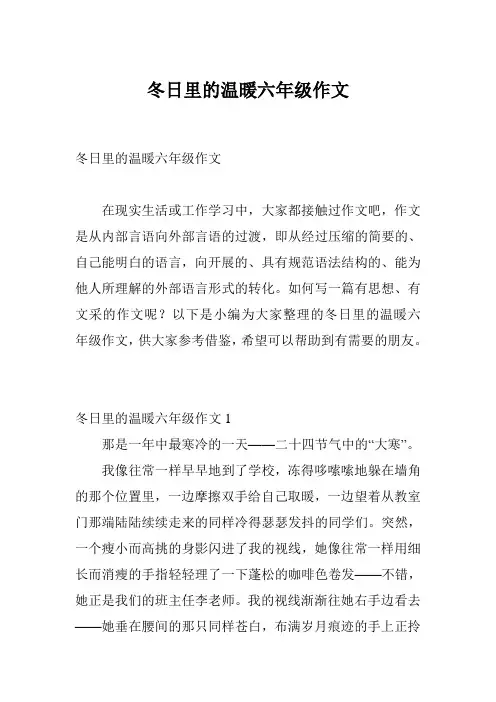 冬日里的温暖六年级作文

冬日里的温暖六年级作文

在现实生活或工作学习中，大家都接触过作文吧，作文是从内部言语向外部言语的过渡，即从经过压缩的简要的、自己能明白的语言，向开展的、具有规范语法结构的、能为他人所理解的外部语言形式的转化。如何写一篇有思想、有文采的作文呢？以下是小编为大家整理的冬日里的温暖六年级作文，供大家参考借鉴，希望可以帮助到有需要的朋友。

冬日里的温暖六年级作文 1

那是一年中最寒冷的一天——二十四节气中的“大寒”。

我像往常一样早早地到了学校，冻得哆嗦嗦地躲在墙角的那个位置里，一边摩擦双手给自己取暖，一边望着从教室门那端陆陆续续走来的同样冷得瑟瑟发抖的同学们。突然，一个瘦小而高挑的身影闪进了我的视线，她像往常一样用细长而消瘦的手指轻轻理了一下蓬松的咖啡色卷发——不错，她正是我们的班主任李老师。我的视线渐渐往她右手边看去——她垂在腰间的那只同样苍白，布满岁月痕迹的手上正拎